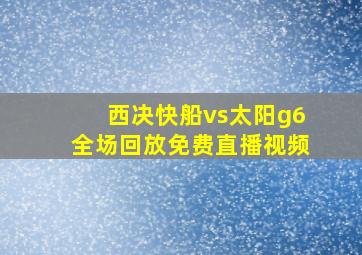 西决快船vs太阳g6
全场回放免费直播视频